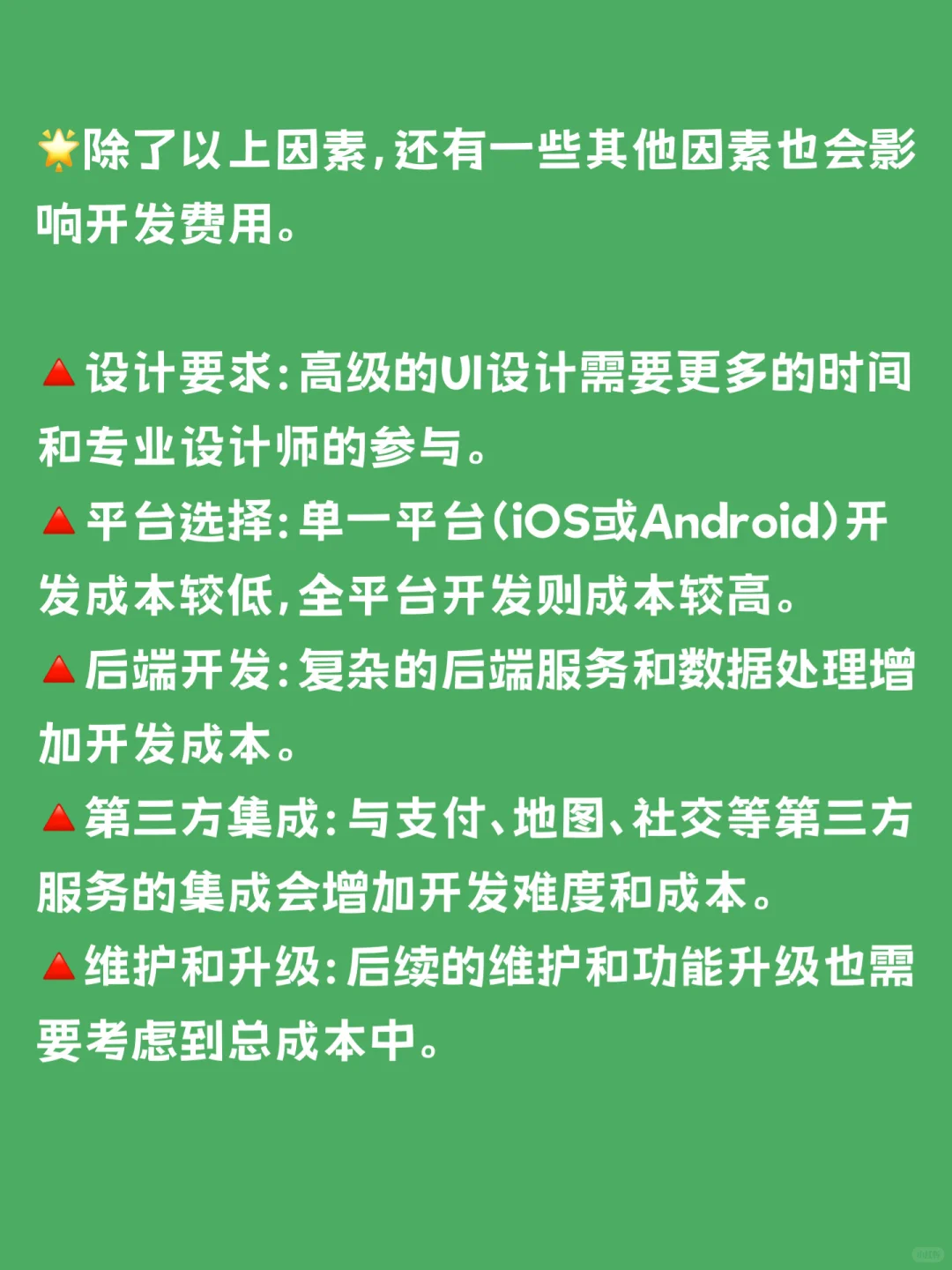 🌟除了以上因素，还有一些其他因素也会影响开发费用。

🔺设计要求：高级的UI设计需要更多的时间和专业设计师的参与。
🔺平台选择：单一平台（iOS或Android）开发成本较低，全平台开发则成本较高。
🔺后端开发：复杂的后端服务和数据处理增加开发成本。
🔺第三方集成：与支付、地图、社交等第三方服务的集成会增加开发难度和成本。
🔺维护和升级：后续的维护和功能升级也需要考虑到总成本中。